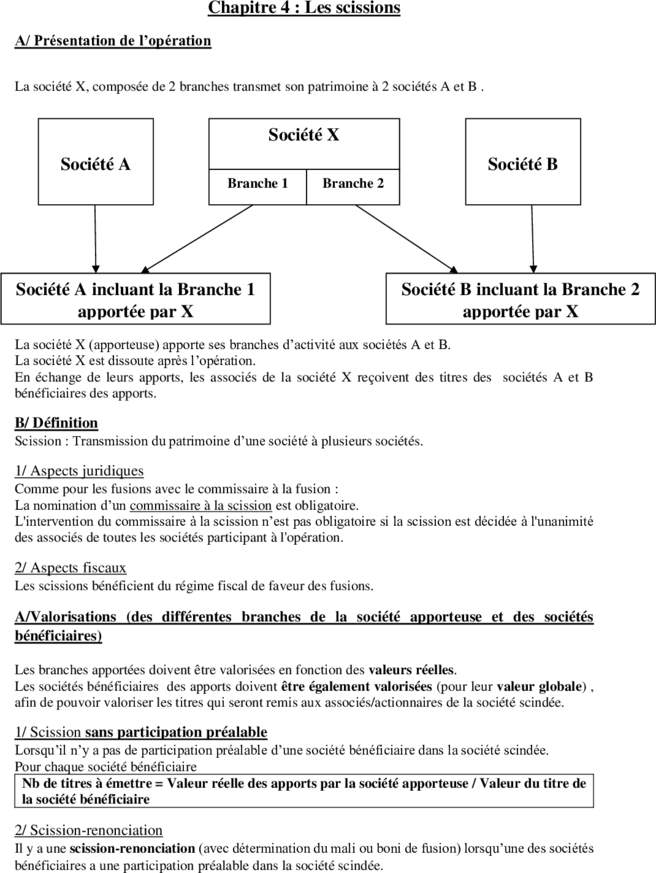 Chapitre 4 : Les scissions

A/ Présentation de l'opération

La société X, composée de 2 branches transmet son patrimoine à 2 sociétés A et B .

Société A

Société X

Branche 1

Branche 2

Société B

Société A incluant la Branche 1 apportée par X

Société B incluant la Branche 2 apportée par X

La société X (apporteuse) apporte ses branches d'activité aux sociétés A et B.
La société X est dissoute après l'opération.
En échange de leurs apports, les associés de la société X reçoivent des titres des sociétés A et B bénéficiaires des apports.

B/ Définition
Scission : Transmission du patrimoine d'une société à plusieurs sociétés.

1/ Aspects juridiques
Comme pour les fusions avec le commissaire à la fusion :
La nomination d'un commissaire à la scission est obligatoire.
L'intervention du commissaire à la scission n'est pas obligatoire si la scission est décidée à l'unanimité des associés de toutes les sociétés participant à l'opération.

2/ Aspects fiscaux
Les scissions bénéficient du régime fiscal de faveur des fusions.

A/Valorisations (des différentes branches de la société apporteuse et des sociétés bénéficiaires)

Les branches apportées doivent être valorisées en fonction des valeurs réelles.
Les sociétés bénéficiaires des apports doivent être également valorisées (pour leur valeur globale) , afin de pouvoir valoriser les titres qui seront remis aux associés/actionnaires de la société scindée.

1/ Scission sans participation préalable
Lorsqu'il n'y a pas de participation préalable d'une société bénéficiaire dans la société scindée.
Pour chaque société bénéficiaire

Nb de titres à émettre = Valeur réelle des apports par la société apporteuse / Valeur du titre de la société bénéficiaire

2/ Scission-renonciation
Il y a une scission-renonciation (avec détermination du mali ou boni de fusion) lorsqu'une des sociétés bénéficiaires a une participation préalable dans la société scindée.